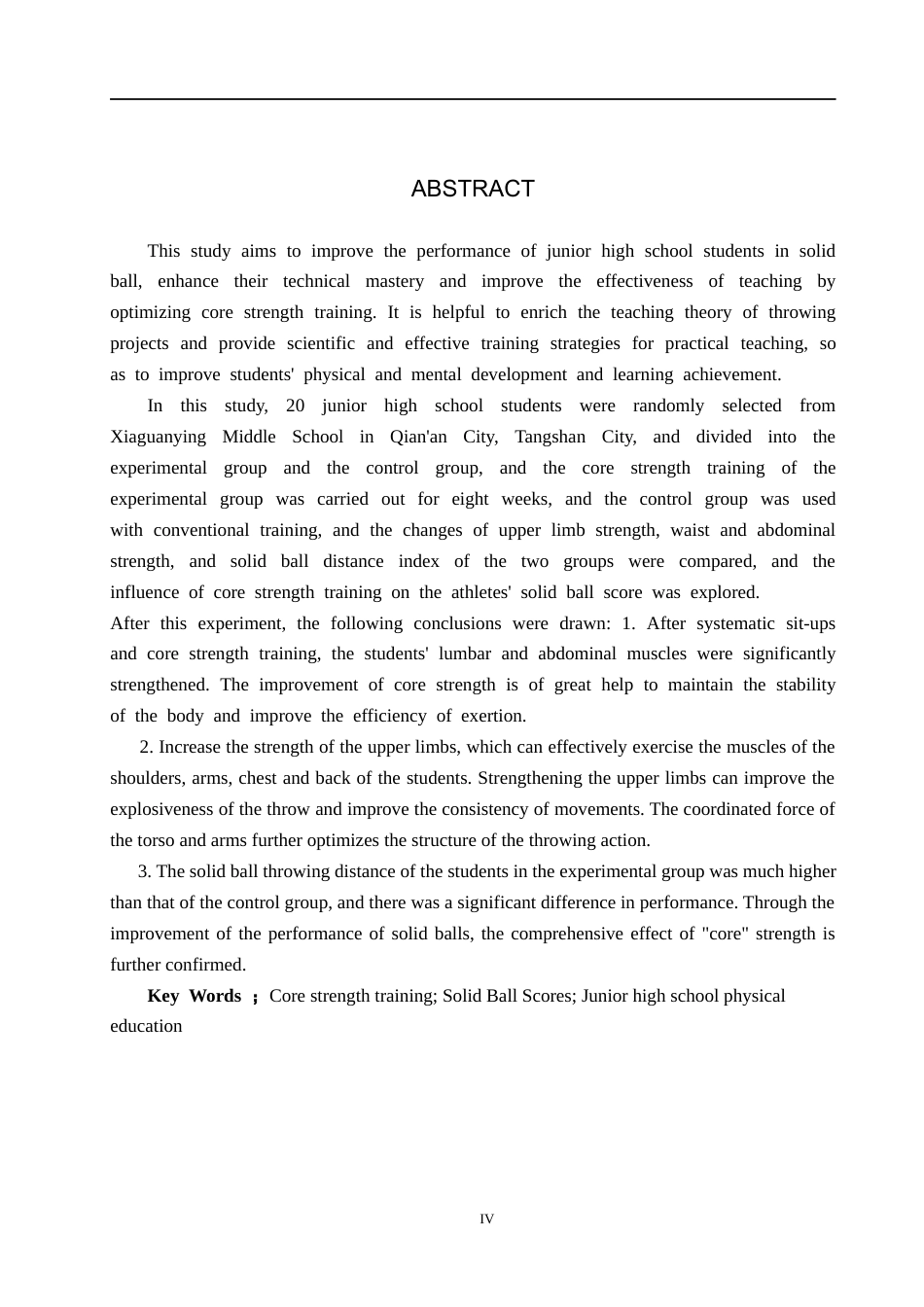 ABSTRACT

This study aims to improve the performance of junior high school students in solid ball, enhance their technical mastery and improve the effectiveness of teaching by optimizing core strength training. It is helpful to enrich the teaching theory of throwing projects and provide scientific and effective training strategies for practical teaching, so as to improve students' physical and mental development and learning achievement.

In this study, 20 junior high school students were randomly selected from Xiaguanying Middle School in Qian'an City, Tangshan City, and divided into the experimental group and the control group, and the core strength training of the experimental group was carried out for eight weeks, and the control group was used with conventional training, and the changes of upper limb strength, waist and abdominal strength, and solid ball distance index of the two groups were compared, and the influence of core strength training on the athletes' solid ball score was explored.

After this experiment, the following conclusions were drawn: 1. After systematic sit-ups and core strength training, the students' lumbar and abdominal muscles were significantly strengthened. The improvement of core strength is of great help to maintain the stability of the body and improve the efficiency of exertion.

2. Increase the strength of the upper limbs, which can effectively exercise the muscles of the shoulders, arms, chest and back of the students. Strengthening the upper limbs can improve the explosiveness of the throw and improve the consistency of movements. The coordinated force of the torso and arms further optimizes the structure of the throwing action.

3. The solid ball throwing distance of the students in the experimental group was much higher than that of the control group, and there was a significant difference in performance. Through the improvement of the performance of solid balls, the comprehensive effect of "core" strength is further confirmed.

Key Words ; Core strength training; Solid Ball Scores; Junior high school physical education

IV